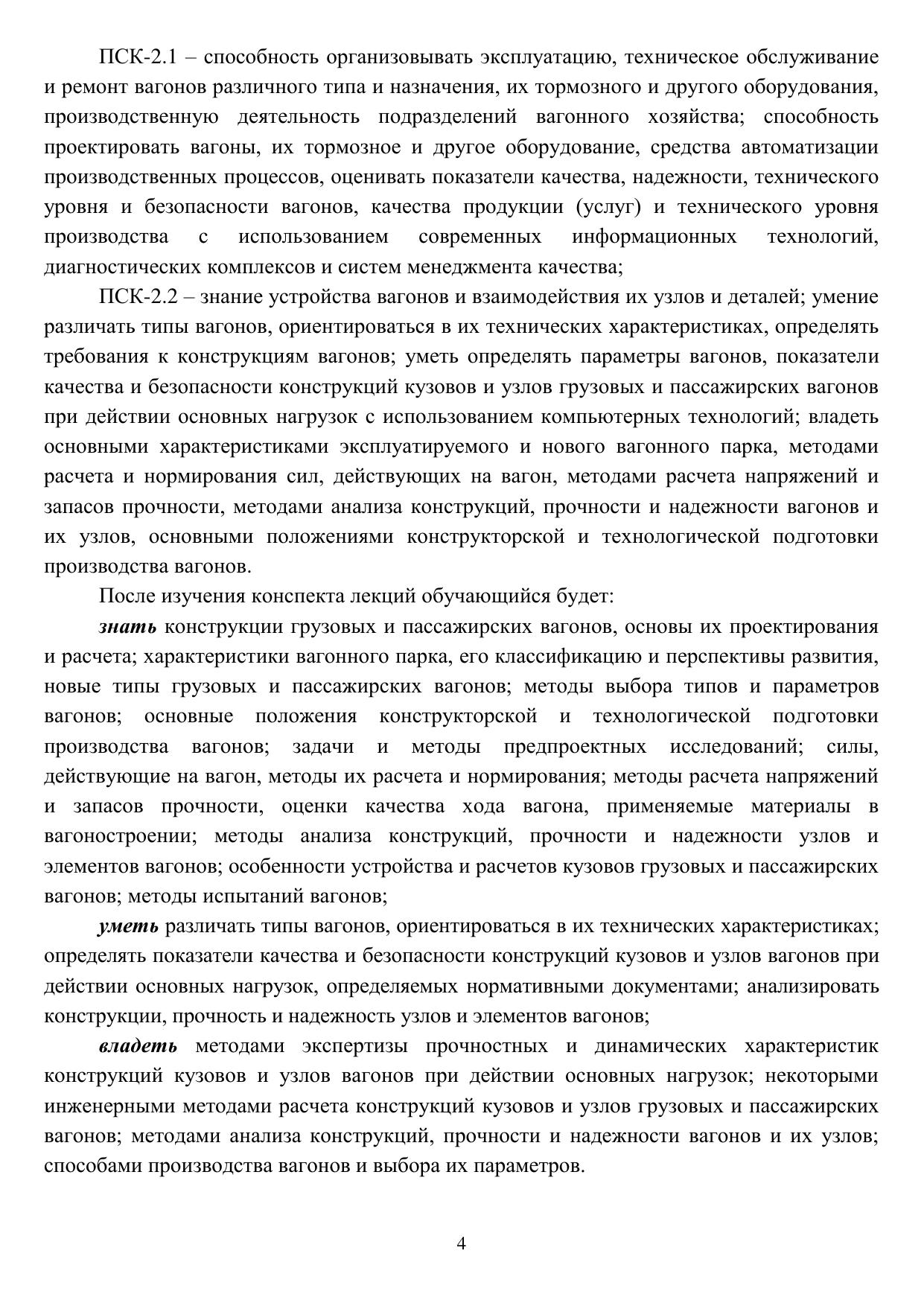 ПСК-2.1 – способность организовывать эксплуатацию, техническое обслуживание и ремонт вагонов различного типа и назначения, их тормозного и другого оборудования, производственную деятельность подразделений вагонного хозяйства; способность проектировать вагоны, их тормозное и другое оборудование, средства автоматизации производственных процессов, оценивать показатели качества, надежности, технического уровня и безопасности вагонов, качества продукции (услуг) и технического уровня производства с использованием современных информационных технологий, диагностических комплексов и систем менеджмента качества;

ПСК-2.2 – знание устройства вагонов и взаимодействия их узлов и деталей; умение различать типы вагонов, ориентироваться в их технических характеристиках, определять требования к конструкциям вагонов; уметь определять параметры вагонов, показатели качества и безопасности конструкций кузовов и узлов грузовых и пассажирских вагонов при действии основных нагрузок с использованием компьютерных технологий; владеть основными характеристиками эксплуатируемого и нового вагонного парка, методами расчета и нормирования сил, действующих на вагон, методами расчета напряжений и запасов прочности, методами анализа конструкций, прочности и надежности вагонов и их узлов, основными положениями конструкторской и технологической подготовки производства вагонов.

После изучения конспекта лекций обучающийся будет:

знать конструкции грузовых и пассажирских вагонов, основы их проектирования и расчета; характеристики вагонного парка, его классификацию и перспективы развития, новые типы грузовых и пассажирских вагонов; методы выбора типов и параметров вагонов; основные положения конструкторской и технологической подготовки производства вагонов; задачи и методы предпроектных исследований; силы, действующие на вагон, методы их расчета и нормирования; методы расчета напряжений и запасов прочности, оценки качества хода вагона, применяемые материалы в вагоностроении; методы анализа конструкций, прочности и надежности узлов и элементов вагонов; особенности устройства и расчетов кузовов грузовых и пассажирских вагонов; методы испытаний вагонов;

уметь различать типы вагонов, ориентироваться в их технических характеристиках; определять показатели качества и безопасности конструкций кузовов и узлов вагонов при действии основных нагрузок, определяемых нормативными документами; анализировать конструкции, прочность и надежность узлов и элементов вагонов;

владеть методами экспертизы прочностных и динамических характеристик конструкций кузовов и узлов вагонов при действии основных нагрузок; некоторыми инженерными методами расчета конструкций кузовов и узлов грузовых и пассажирских вагонов; методами анализа конструкций, прочности и надежности вагонов и их узлов; способами производства вагонов и выбора их параметров.

4